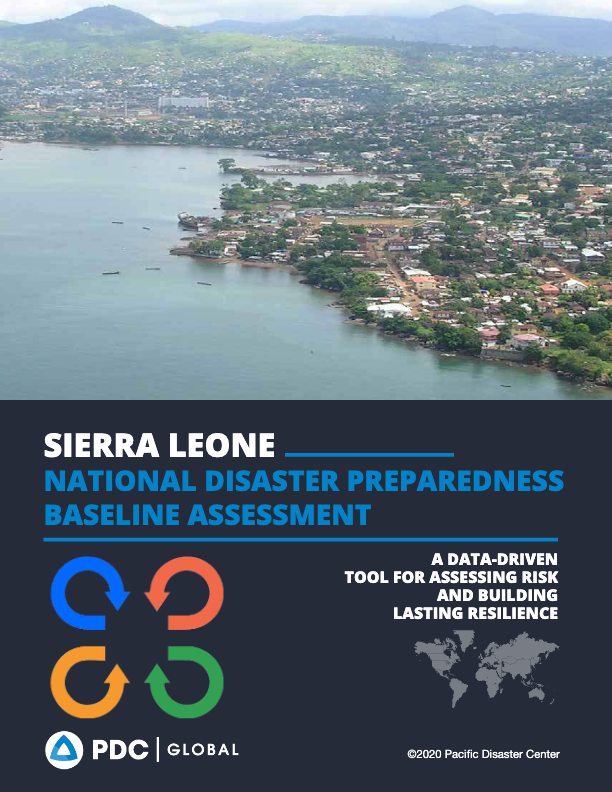 SIERRA LEONE

NATIONAL DISASTER PREPAREDNESS BASELINE ASSESSMENT

A DATA-DRIVEN TOOL FOR ASSESSING RISK AND BUILDING LASTING RESILIENCE

PDC | GLOBAL

©2020 Pacific Disaster Center